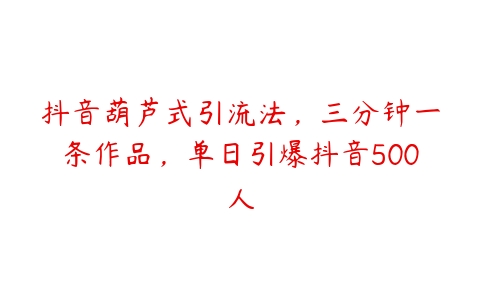 抖音葫芦式引流法，三分钟一条作品，单日引爆抖音500人